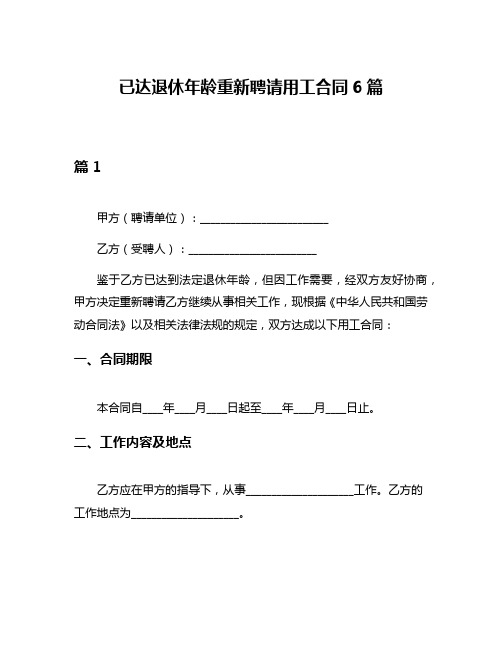 已达退休年龄重新聘请用工合同 6 篇

篇 1

甲方（聘请单位）：________________________

乙方（受聘人）：________________________

鉴于乙方已达到法定退休年龄，但因工作需要，经双方友好协商，甲方决定重新聘请乙方继续从事相关工作，现根据《中华人民共和国劳动合同法》以及相关法律法规的规定，双方达成以下用工合同：

一、合同期限

本合同自____年____月____日起至____年____月____日止。

二、工作内容及地点

乙方应在甲方的指导下，从事____________________工作。乙方的工作地点为____________________。